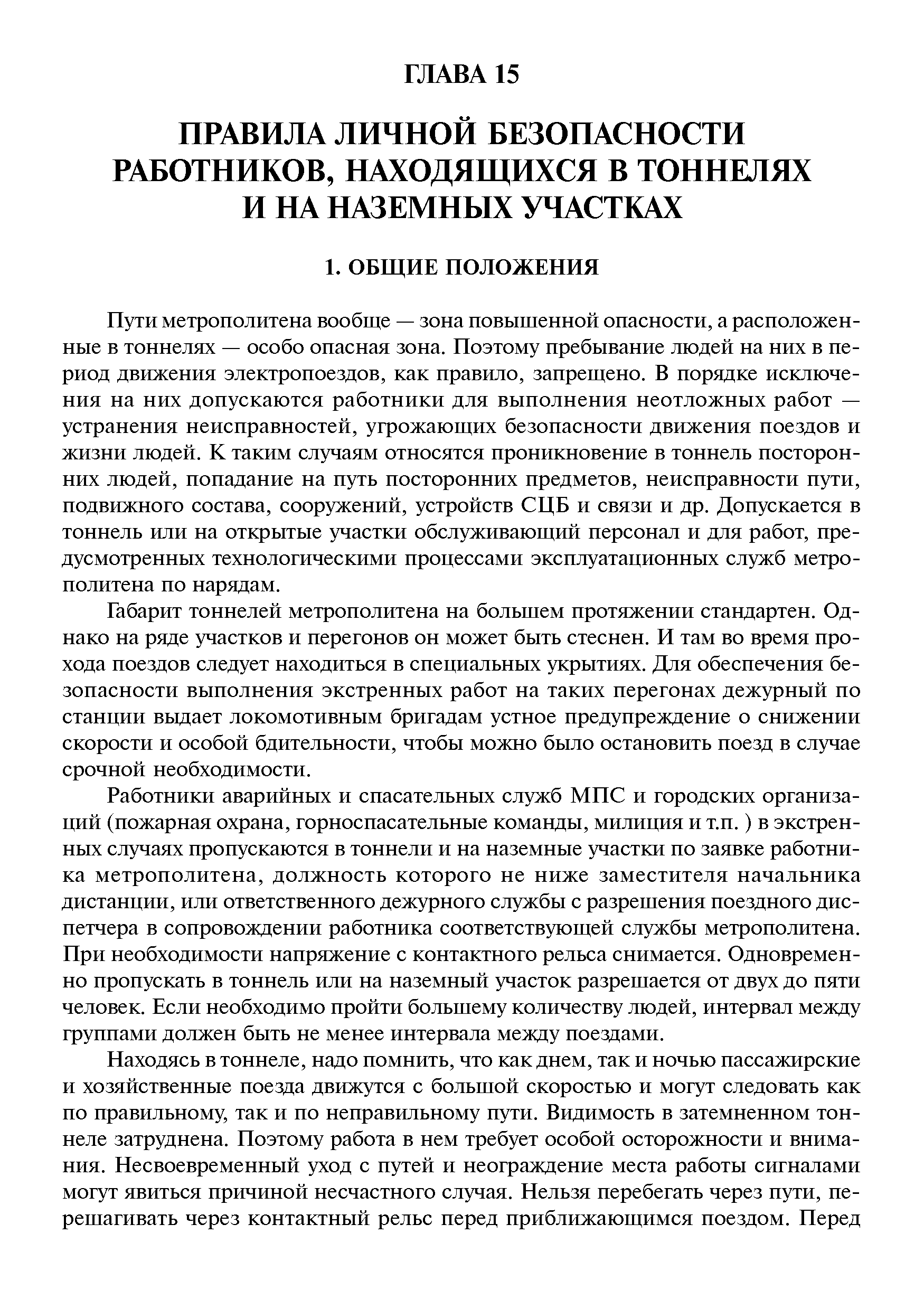 ГЛАВА 15

ПРАВИЛА ЛИЧНОЙ БЕЗОПАСНОСТИ РАБОТНИКОВ, НАХОДЯЩИХСЯ В ТОННЕЛЯХ И НА НАЗЕМНЫХ УЧАСТКАХ

1. ОБЩИЕ ПОЛОЖЕНИЯ

Пути метрополитена вообще — зона повышенной опасности, а расположенные в тоннелях — особо опасная зона. Поэтому пребывание людей на них в период движения электропоездов, как правило, запрещено. В порядке исключения на них допускаются работники для выполнения неотложных работ — устранения неисправностей, угрожающих безопасности движения поездов и жизни людей. К таким случаям относятся проникновение в тоннель посторонних людей, попадание на путь посторонних предметов, неисправности пути, подвижного состава, сооружений, устройств СЦБ и связи и др. Допускается в тоннель или на открытые участки обслуживающий персонал и для работ, предусмотренных технологическими процессами эксплуатационных служб метрополитена по нарядам.

Габарит тоннелей метрополитена на большем протяжении стандартен. Однако на ряде участков и перегонов он может быть стеснен. И там во время прохода поездов следует находиться в специальных укрытиях. Для обеспечения безопасности выполнения экстренных работ на таких перегонах дежурный по станции выдает локомотивным бригадам устное предупреждение о снижении скорости и особой бдительности, чтобы можно было остановить поезд в случае срочной необходимости.

Работники аварийных и спасательных служб МПС и городских организаций (пожарная охрана, горноспасательные команды, милиция и т.п. ) в экстренных случаях пропускаются в тоннели и на наземные участки по заявке работника метрополитена, должность которого не ниже заместителя начальника дистанции, или ответственного дежурного службы с разрешения поездного диспетчера в сопровождении работника соответствующей службы метрополитена. При необходимости напряжение с контактного рельса снимается. Одновременно пропускать в тоннель или на наземный участок разрешается от двух до пяти человек. Если необходимо пройти большему количеству людей, интервал между группами должен быть не менее интервала между поездами.

Находясь в тоннеле, надо помнить, что как днем, так и ночью пассажирские и хозяйственные поезда движутся с большой скоростью и могут следовать как по правильному, так и по неправильному пути. Видимость в затемненном тоннеле затруднена. Поэтому работа в нем требует особой осторожности и внимания. Несвоевременный уход с путей и неограждение места работы сигналами могут явиться причиной несчастного случая. Нельзя перебегать через пути, перешагивать через контактный рельс перед приближающимся поездом. Перед